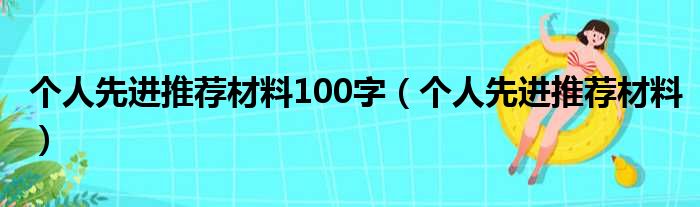 个人先进推荐材料100字（个人先进推荐材料）